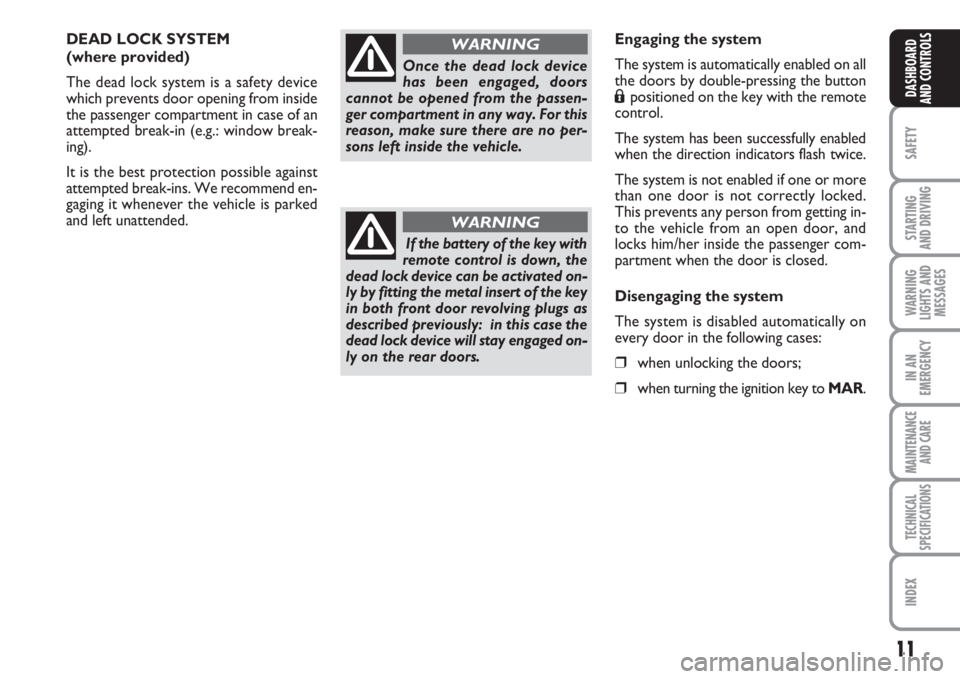 DEAD LOCK SYSTEM
(where provided)

The dead lock system is a safety device which prevents door opening from inside the passenger compartment in case of an attempted break-in (e.g.: window breaking).

It is the best protection possible against attempted break-ins. We recommend engaging it whenever the vehicle is parked and left unattended.

WARNING

Once the dead lock device has been engaged, doors cannot be opened from the passenger compartment in any way. For this reason, make sure there are no persons left inside the vehicle.

WARNING

If the battery of the key with remote control is down, the dead lock device can be activated only by fitting the metal insert of the key in both front door revolving plugs as described previously: in this case the dead lock device will stay engaged only on the rear doors.

Engaging the system

The system is automatically enabled on all the doors by double-pressing the button positioned on the key with the remote control.

The system has been successfully enabled when the direction indicators flash twice.

The system is not enabled if one or more than one door is not correctly locked. This prevents any person from getting into the vehicle from an open door, and locks him/her inside the passenger compartment when the door is closed.

Disengaging the system

The system is disabled automatically on every door in the following cases:

❒ when unlocking the doors;

❒ when turning the ignition key to MAR.

DASHBOARD AND CONTROLS

SAFETY

STARTING AND DRIVING

WARNING LIGHTS AND MESSAGES

IN AN EMERGENCY

MAINTENANCE AND CARE

TECHNICAL SPECIFICATIONS

INDEX

11

carmanualsonline.info